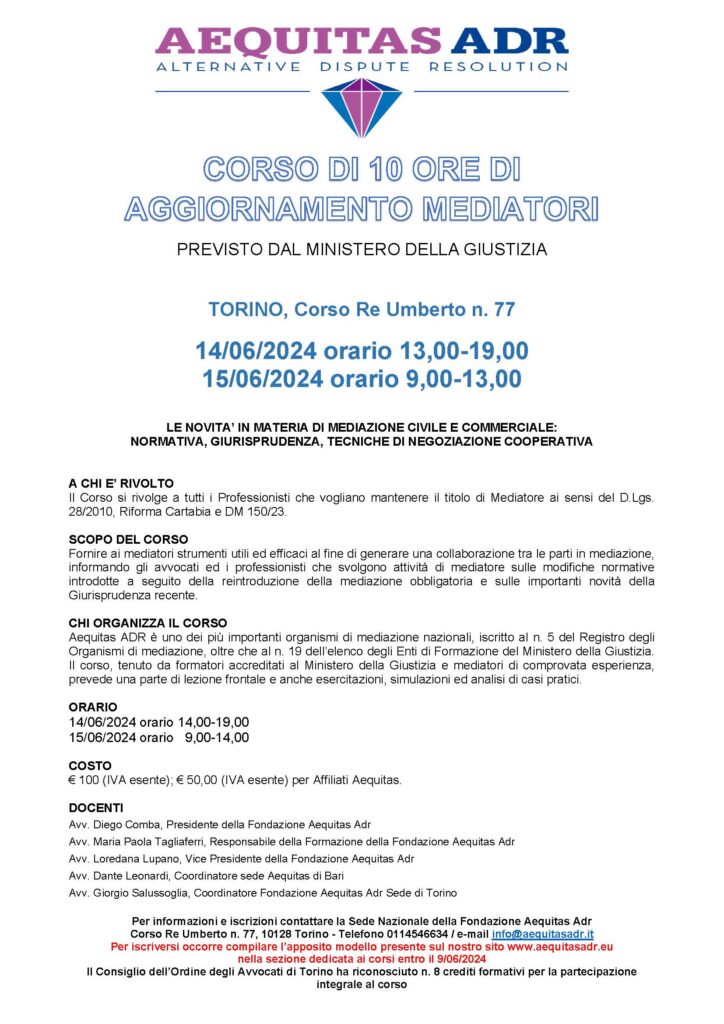 AEQUITAS ADR
ALTERNATIVE DISPUTE RESOLUTION

CORSO DI 10 ORE DI AGGIORNAMENTO MEDIATORI

PREVISTO DAL MINISTERO DELLA GIUSTIZIA

TORINO, Corso Re Umberto n. 77

14/06/2024 orario 13,00-19,00
15/06/2024 orario 9,00-13,00

LE NOVITA' IN MATERIA DI MEDIAZIONE CIVILE E COMMERCIALE: NORMATIVA, GIURISPRUDENZA, TECNICHE DI NEGOZIAZIONE COOPERATIVA

A CHI E' RIVOLTO
Il Corso si rivolge a tutti i Professionisti che vogliano mantenere il titolo di Mediatore ai sensi del D.Lgs. 28/2010, Riforma Cartabia e DM 150/23.

SCOPO DEL CORSO
Fornire ai mediatori strumenti utili ed efficaci al fine di generare una collaborazione tra le parti in mediazione, informando gli avvocati ed i professionisti che svolgono attività di mediatore sulle modifiche normative introdotte a seguito della reintroduzione della mediazione obbligatoria e sulle importanti novità della Giurisprudenza recente.

CHI ORGANIZZA IL CORSO
Aequitas ADR è uno dei più importanti organismi di mediazione nazionali, iscritto al n. 5 del Registro degli Organismi di mediazione, oltre che al n. 19 dell'elenco degli Enti di Formazione del Ministero della Giustizia. Il corso, tenuto da formatori accreditati al Ministero della Giustizia e mediatori di comprovata esperienza, prevede una parte di lezione frontale e anche esercitazioni, simulazioni ed analisi di casi pratici.

ORARIO
14/06/2024 orario 14,00-19,00
15/06/2024 orario 9,00-14,00

COSTO
€ 100 (IVA esente); € 50,00 (IVA esente) per Affiliati Aequitas.

DOCENTI
Avv. Diego Comba, Presidente della Fondazione Aequitas Adr
Avv. Maria Paola Tagliaferri, Responsabile della Formazione della Fondazione Aequitas Adr
Avv. Loredana Lupano, Vice Presidente della Fondazione Aequitas Adr
Avv. Dante Leonardi, Coordinatore sede Aequitas di Bari
Avv. Giorgio Salussoglia, Coordinatore Fondazione Aequitas Adr Sede di Torino

Per informazioni e iscrizioni contattare la Sede Nazionale della Fondazione Aequitas Adr
Corso Re Umberto n. 77, 10128 Torino - Telefono 0114546634 / e-mail info@aequitasadr.it
Per iscriversi occorre compilare l'apposito modello presente sul nostro sito www.aequitasadr.eu nella sezione dedicata ai corsi entro il 9/06/2024
Il Consiglio dell'Ordine degli Avvocati di Torino ha riconosciuto n. 8 crediti formativi per la partecipazione integrale al corso